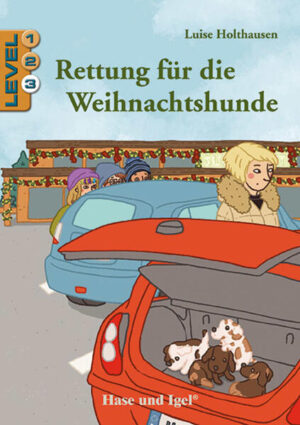 LEVEL 1 2 3

Luise Holthausen

Rettung für die Weihnachtshunde

Hase und Igel®